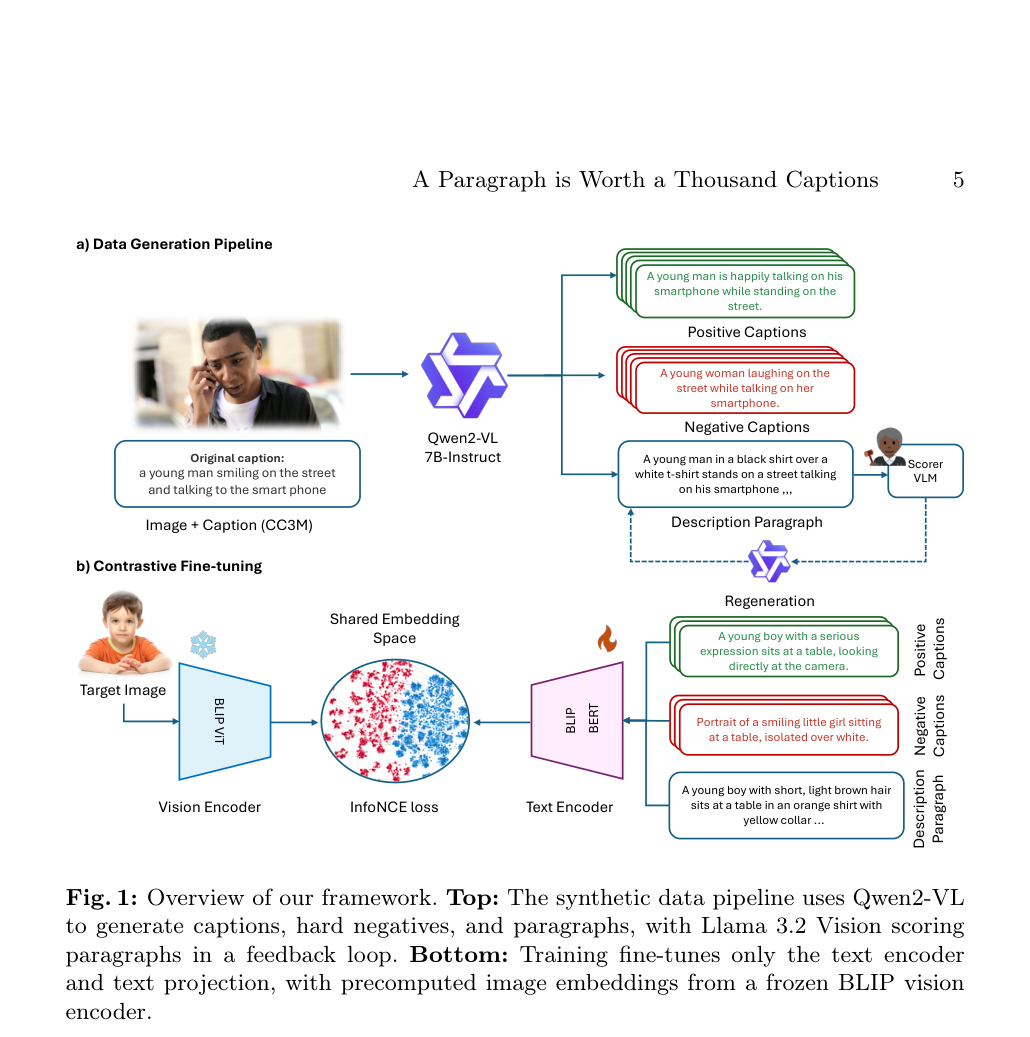 A Paragraph is Worth a Thousand Captions 5

a) Data Generation Pipeline

Original caption:
a young man smiling on the street and talking to the smart phone

Image + Caption (CC3M)

Qwen2-VL
7B-Instruct

A young man is happily talking on his smartphone while standing on the street.

Positive Captions

A young woman laughing on the street while talking on her smartphone.

Negative Captions

A young man in a black shirt over a white t-shirt stands on a street talking on his smartphone ,,,

Description Paragraph

Scorer VLM

Regeneration

b) Contrastive Fine-tuning

Target Image

BLIP ViT

Vision Encoder

Shared Embedding Space

InfoNCE loss

BLIP BERT

Text Encoder

A young boy with a serious expression sits at a table, looking directly at the camera.

Positive Captions

Portrait of a smiling little girl sitting at a table, isolated over white.

Negative Captions

A young boy with short, light brown hair sits at a table in an orange shirt with yellow collar ...

Description Paragraph

**Fig. 1:** Overview of our framework. **Top:** The synthetic data pipeline uses Qwen2-VL to generate captions, hard negatives, and paragraphs, with Llama 3.2 Vision scoring paragraphs in a feedback loop. **Bottom:** Training fine-tunes only the text encoder and text projection, with precomputed image embeddings from a frozen BLIP vision encoder.